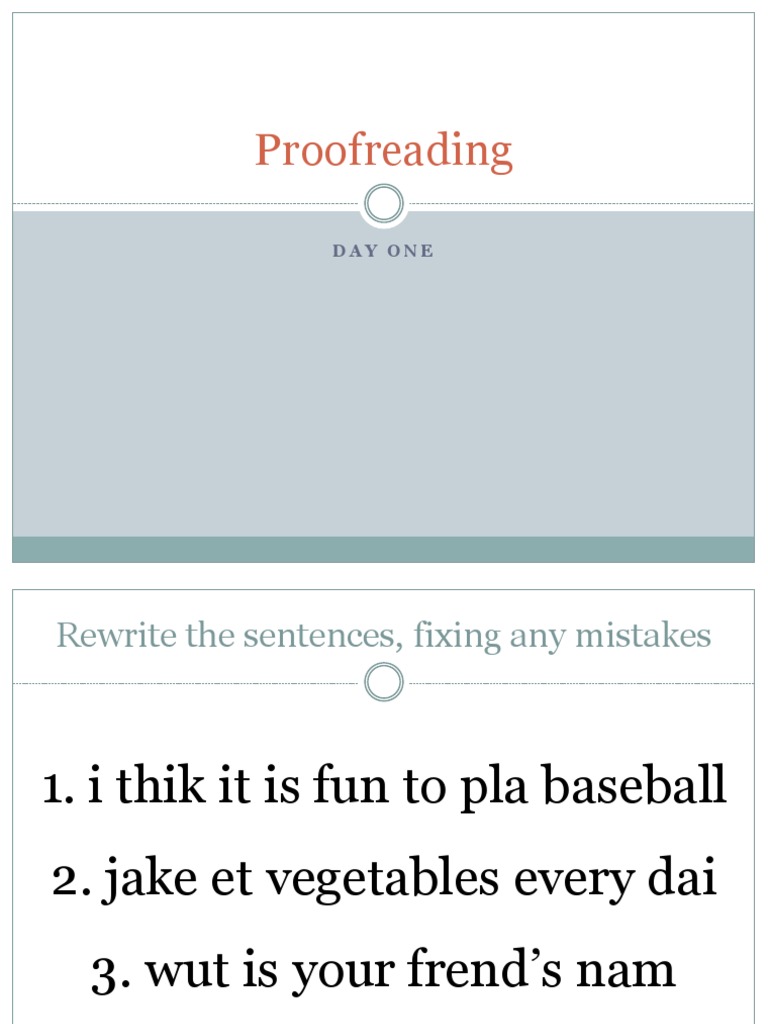 Proofreading

DAY ONE

Rewrite the sentences, fixing any mistakes

1. i thik it is fun to pla baseball

2. jake et vegetables every dai

3. wut is your frend's nam